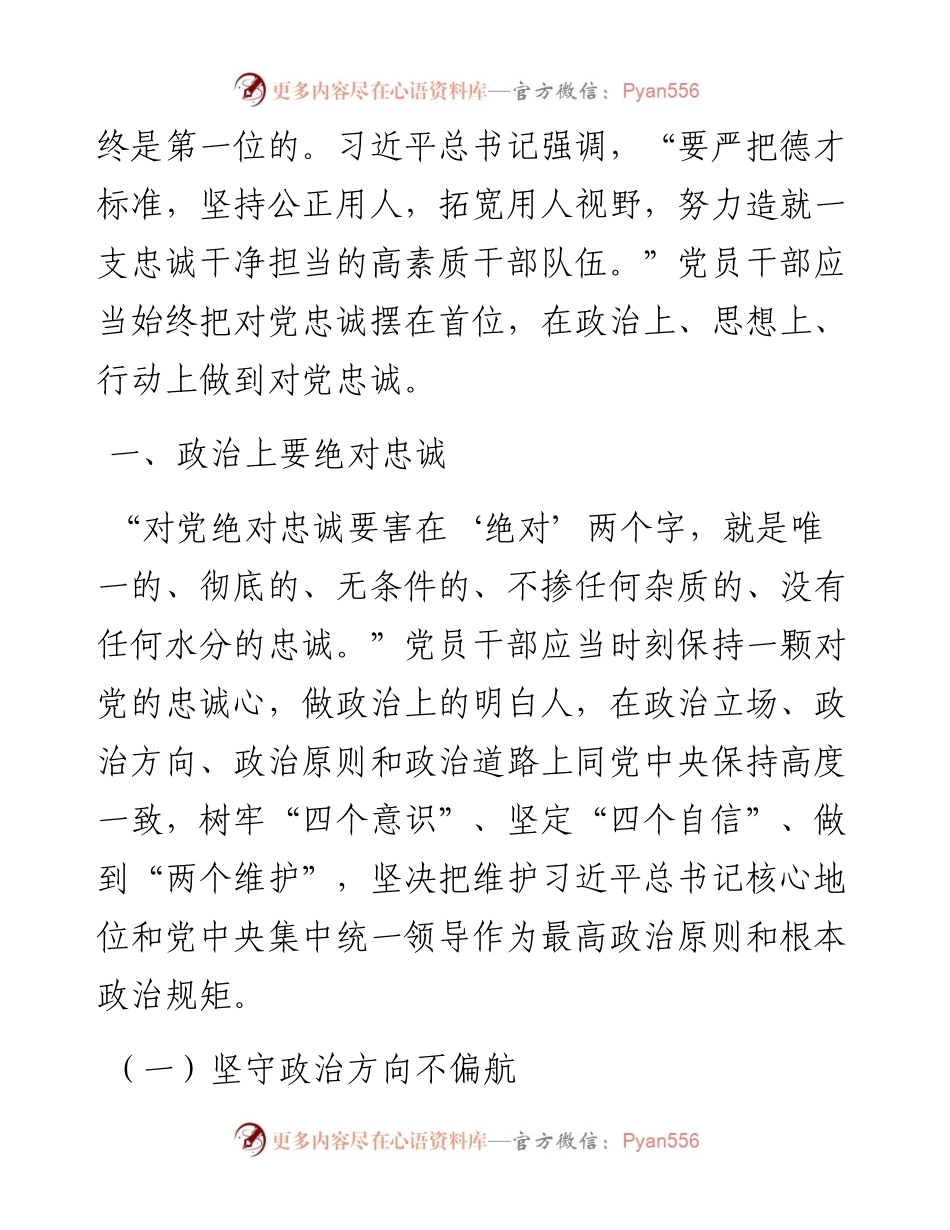 更多内容尽在心语资料库—官方微信：Pyan556

终是第一位的。习近平总书记强调，“要严把德才标准，坚持公正用人，拓宽用人视野，努力造就一支忠诚干净担当的高素质干部队伍。”党员干部应当始终把对党忠诚摆在首位，在政治上、思想上、行动上做到对党忠诚。

一、政治上要绝对忠诚

“对党绝对忠诚要害在‘绝对’两个字，就是唯一的、彻底的、无条件的、不掺任何杂质的、没有任何水分的忠诚。”党员干部应当时刻保持一颗对党的忠诚心，做政治上的明白人，在政治立场、政治方向、政治原则和政治道路上同党中央保持高度一致，树牢“四个意识”、坚定“四个自信”、做到“两个维护”，坚决把维护习近平总书记核心地位和党中央集中统一领导作为最高政治原则和根本政治规矩。

（一）坚守政治方向不偏航

更多内容尽在心语资料库—官方微信：Pyan556